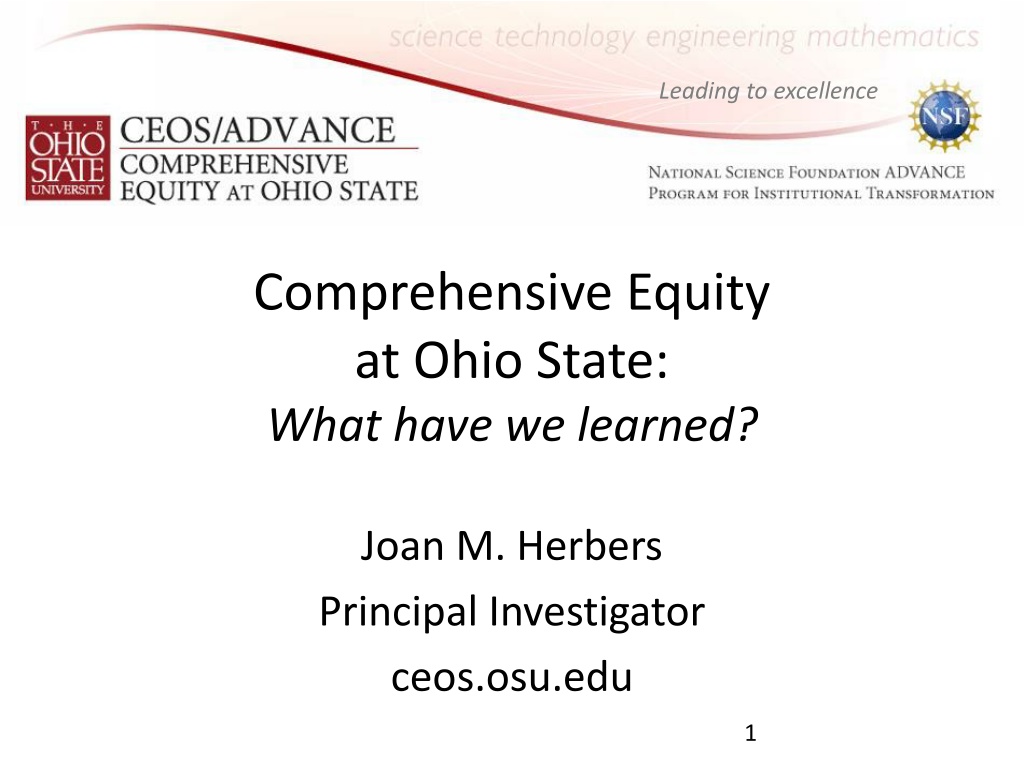 science technology engineering mathematics

Leading to excellence

THE OHIO STATE UNIVERSITY

CEOS/ADVANCE
COMPREHENSIVE
EQUITY AT OHIO STATE

NSF

NATIONAL SCIENCE FOUNDATION ADVANCE
PROGRAM FOR INSTITUTIONAL TRANSFORMATION

Comprehensive Equity
at Ohio State:
What have we learned?

Joan M. Herbers
Principal Investigator
ceos.osu.edu

1